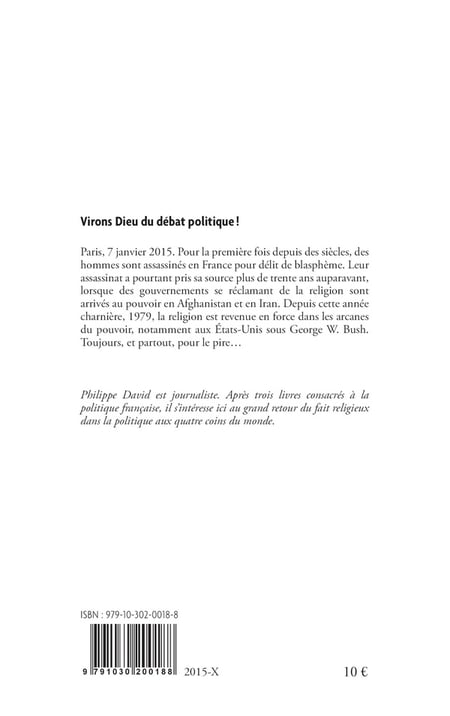 Virons Dieu du débat politique !

Paris, 7 janvier 2015. Pour la première fois depuis des siècles, des hommes sont assassinés en France pour délit de blasphème. Leur assassinat a pourtant pris sa source plus de trente ans auparavant, lorsque des gouvernements se réclamant de la religion sont arrivés au pouvoir en Afghanistan et en Iran. Depuis cette année charnière, 1979, la religion est revenue en force dans les arcanes du pouvoir, notamment aux États-Unis sous George W. Bush. Toujours, et partout, pour le pire…

Philippe David est journaliste. Après trois livres consacrés à la politique française, il s'intéresse ici au grand retour du fait religieux dans la politique aux quatre coins du monde.

ISBN : 979-10-302-0018-8

9 791030 200188 2015-X 10 €